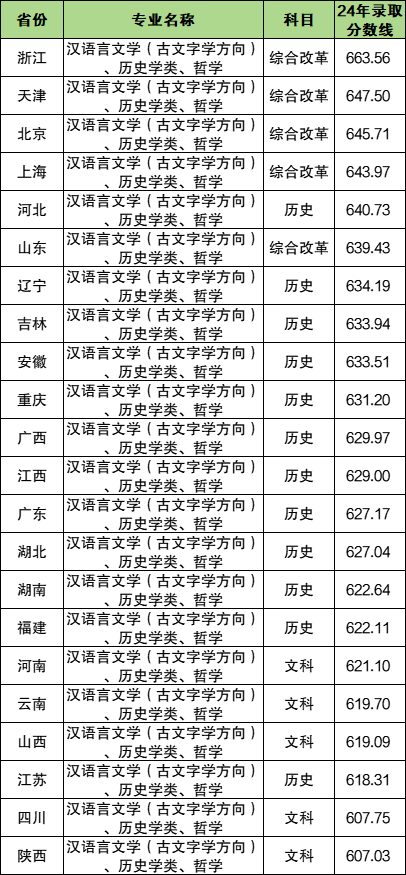 | 省份 | 专业名称 | 科目 | 24年录取分数线 |
|---|---|---|---|
| 浙江 | 汉语言文学（古文字学方向）、历史学类、哲学 | 综合改革 | 663.56 |
| 天津 | 汉语言文学（古文字学方向）、历史学类、哲学 | 综合改革 | 647.50 |
| 北京 | 汉语言文学（古文字学方向）、历史学类、哲学 | 综合改革 | 645.71 |
| 上海 | 汉语言文学（古文字学方向）、历史学类、哲学 | 综合改革 | 643.97 |
| 河北 | 汉语言文学（古文字学方向）、历史学类、哲学 | 历史 | 640.73 |
| 山东 | 汉语言文学（古文字学方向）、历史学类、哲学 | 综合改革 | 639.43 |
| 辽宁 | 汉语言文学（古文字学方向）、历史学类、哲学 | 历史 | 634.19 |
| 吉林 | 汉语言文学（古文字学方向）、历史学类、哲学 | 历史 | 633.94 |
| 安徽 | 汉语言文学（古文字学方向）、历史学类、哲学 | 历史 | 633.51 |
| 重庆 | 汉语言文学（古文字学方向）、历史学类、哲学 | 历史 | 631.20 |
| 广西 | 汉语言文学（古文字学方向）、历史学类、哲学 | 历史 | 629.97 |
| 江西 | 汉语言文学（古文字学方向）、历史学类、哲学 | 历史 | 629.00 |
| 广东 | 汉语言文学（古文字学方向）、历史学类、哲学 | 历史 | 627.17 |
| 湖北 | 汉语言文学（古文字学方向）、历史学类、哲学 | 历史 | 627.04 |
| 湖南 | 汉语言文学（古文字学方向）、历史学类、哲学 | 历史 | 622.64 |
| 福建 | 汉语言文学（古文字学方向）、历史学类、哲学 | 历史 | 622.11 |
| 河南 | 汉语言文学（古文字学方向）、历史学类、哲学 | 文科 | 621.10 |
| 云南 | 汉语言文学（古文字学方向）、历史学类、哲学 | 文科 | 619.70 |
| 山西 | 汉语言文学（古文字学方向）、历史学类、哲学 | 文科 | 619.09 |
| 江苏 | 汉语言文学（古文字学方向）、历史学类、哲学 | 历史 | 618.31 |
| 四川 | 汉语言文学（古文字学方向）、历史学类、哲学 | 文科 | 607.75 |
| 陕西 | 汉语言文学（古文字学方向）、历史学类、哲学 | 文科 | 607.03 |